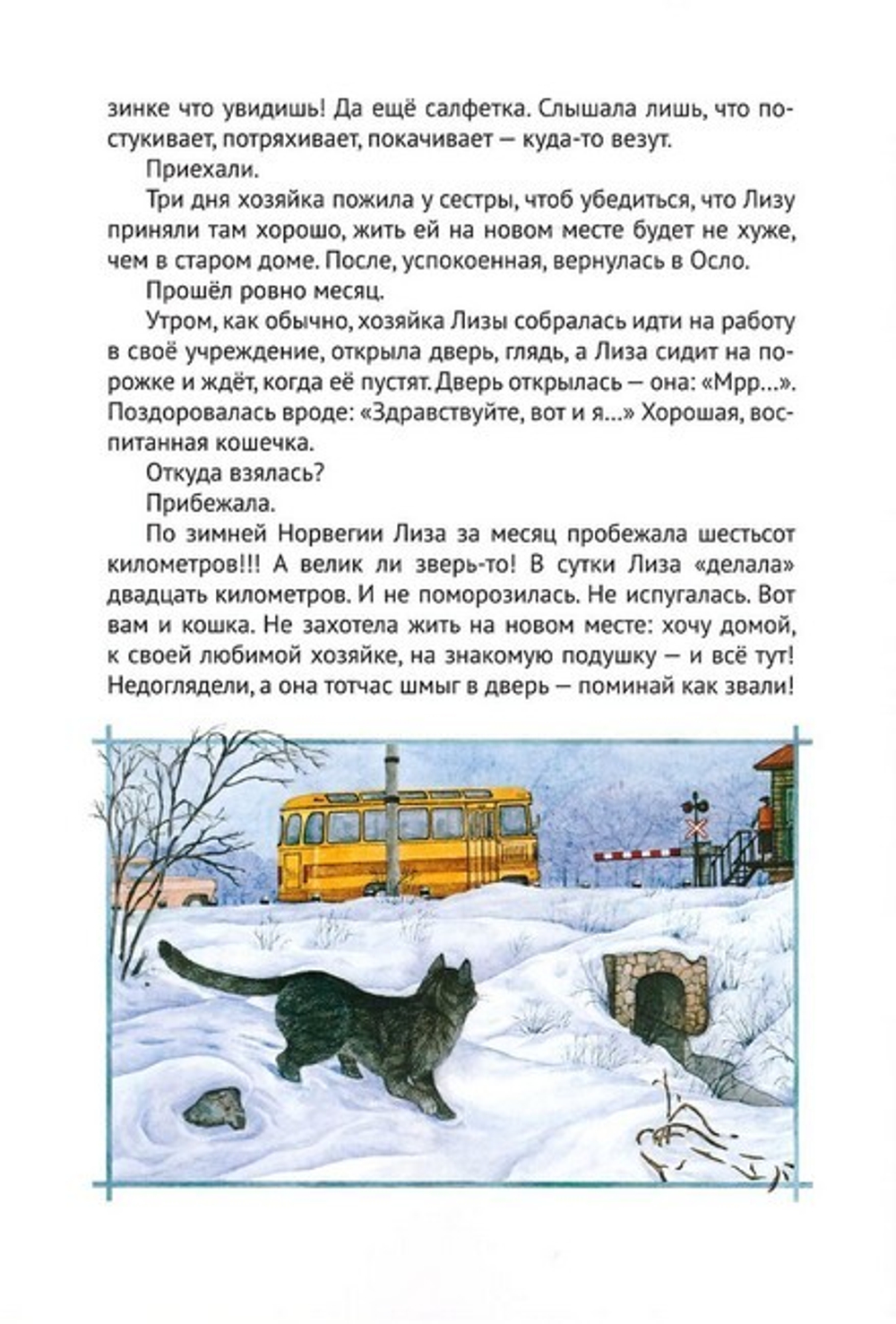 зинке что увидишь! Да ещё салфетка. Слышала лишь, что постукивает, потряхивает, покачивает — куда-то везут.

Приехали.

Три дня хозяйка пожила у сестры, чтоб убедиться, что Лизу приняли там хорошо, жить ей на новом месте будет не хуже, чем в старом доме. После, успокоенная, вернулась в Осло.

Прошёл ровно месяц.

Утром, как обычно, хозяйка Лизы собралась идти на работу в своё учреждение, открыла дверь, глядь, а Лиза сидит на порожке и ждёт, когда её пустят. Дверь открылась — она: «Мрр...». Поздоровалась вроде: «Здравствуйте, вот и я...» Хорошая, воспитанная кошечка.

Откуда взялась?

Прибежала.

По зимней Норвегии Лиза за месяц пробежала шестьсот километров!!! А велик ли зверь-то! В сутки Лиза «делала» двадцать километров. И не поморозилась. Не испугалась. Вот вам и кошка. Не захотела жить на новом месте: хочу домой, к своей любимой хозяйке, на знакомую подушку — и всё тут! Недоглядели, а она тотчас шмыг в дверь — поминай как звали!